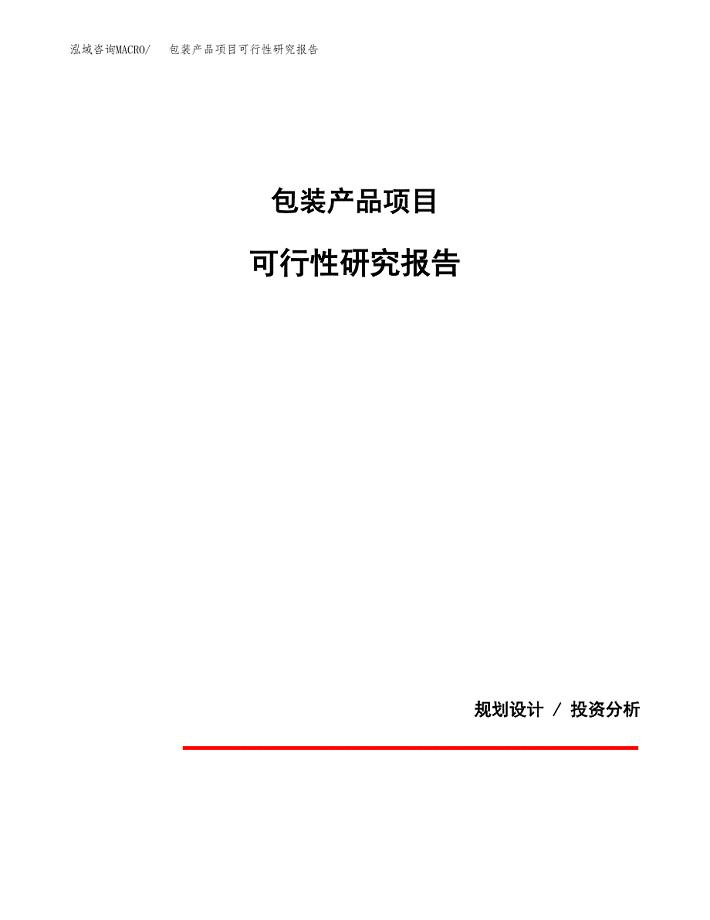 泓域咨询MACRO/ 包装产品项目可行性研究报告

包装产品项目

可行性研究报告

规划设计 / 投资分析